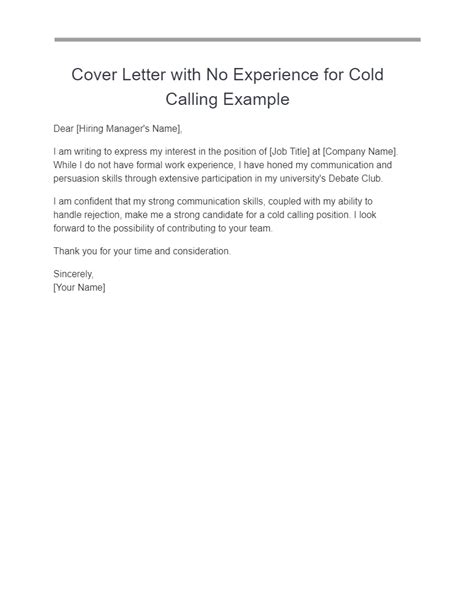 Cover Letter with No Experience for Cold Calling Example

Dear [Hiring Manager's Name],

I am writing to express my interest in the position of [Job Title] at [Company Name]. While I do not have formal work experience, I have honed my communication and persuasion skills through extensive participation in my university's Debate Club.

I am confident that my strong communication skills, coupled with my ability to handle rejection, make me a strong candidate for a cold calling position. I look forward to the possibility of contributing to your team.

Thank you for your time and consideration.

Sincerely,
[Your Name]